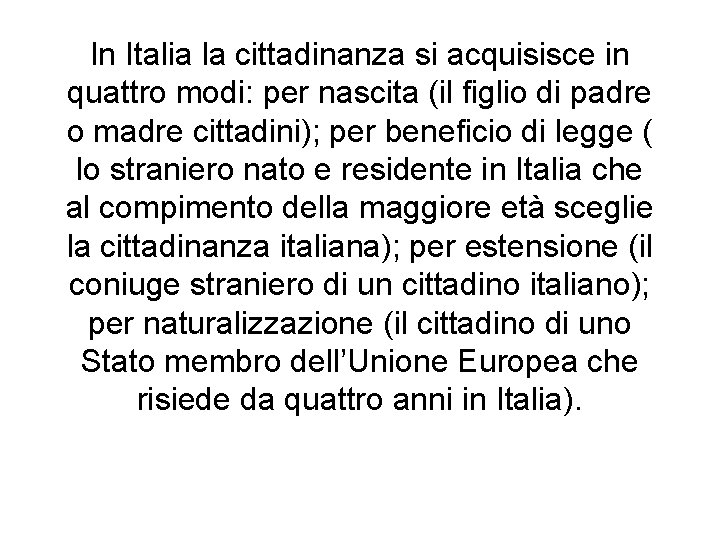 In Italia la cittadinanza si acquisisce in quattro modi: per nascita (il figlio di padre o madre cittadini); per beneficio di legge ( lo straniero nato e residente in Italia che al compimento della maggiore età sceglie la cittadinanza italiana); per estensione (il coniuge straniero di un cittadino italiano); per naturalizzazione (il cittadino di uno Stato membro dell'Unione Europea che risiede da quattro anni in Italia).